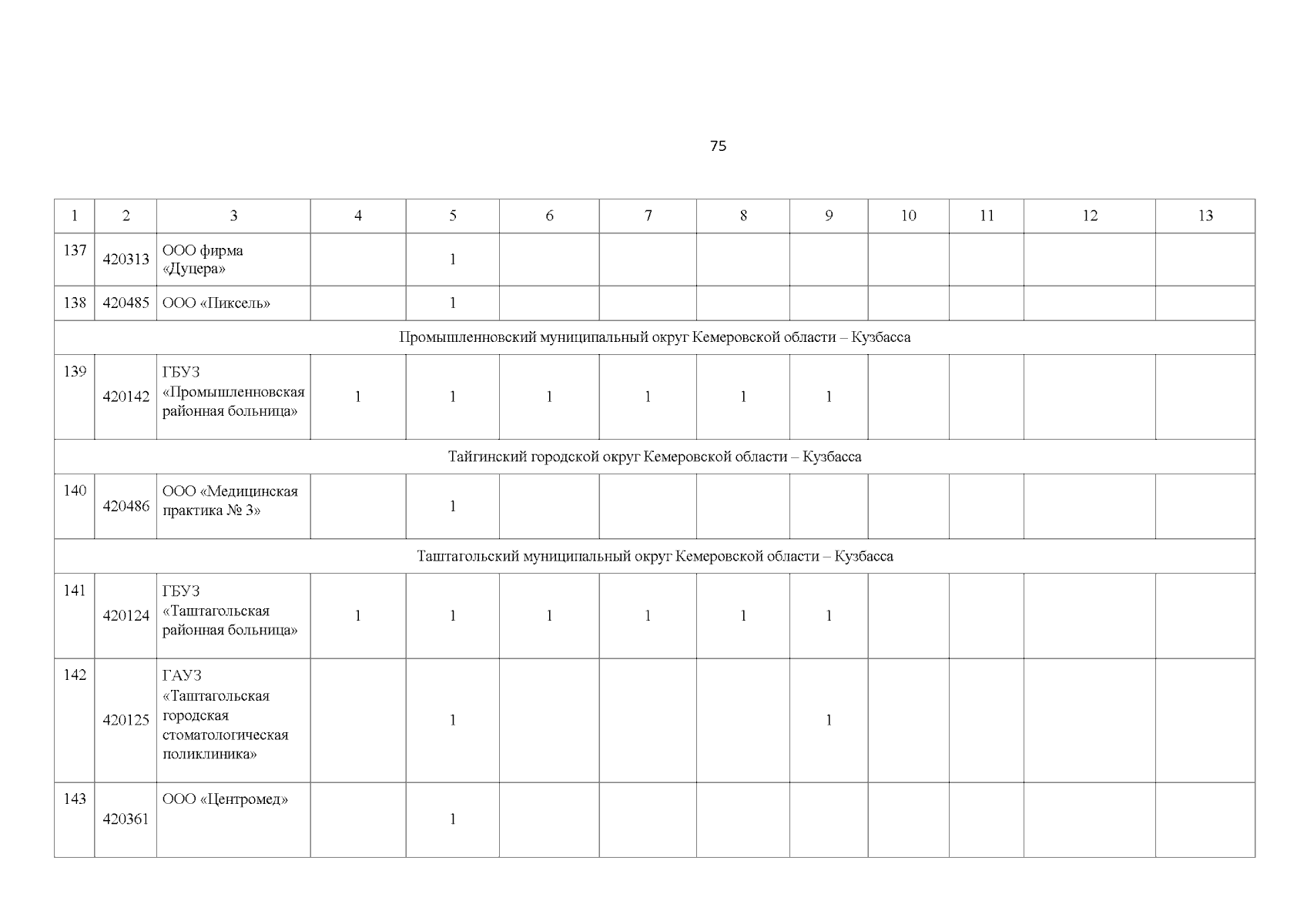 75

| 1 | 2 | 3 | 4 | 5 | 6 | 7 | 8 | 9 | 10 | 11 | 12 | 13 |
|---|---|---|---|---|---|---|---|---|---|---|---|---|
| 137 | 420313 | ООО фирма «Дуцера» | | 1 | | | | | | | | |
| 138 | 420485 | ООО «Пиксель» | | 1 | | | | | | | | |
| Промышленновский муниципальный округ Кемеровской области – Кузбасса | | | | | | | | | | | | |
| 139 | 420142 | ГБУЗ «Промышленновская районная больница» | 1 | 1 | 1 | 1 | 1 | 1 | | | | |
| Тайгинский городской округ Кемеровской области – Кузбасса | | | | | | | | | | | | |
| 140 | 420486 | ООО «Медицинская практика № 3» | | 1 | | | | | | | | |
| Таштагольский муниципальный округ Кемеровской области – Кузбасса | | | | | | | | | | | | |
| 141 | 420124 | ГБУЗ «Таштагольская районная больница» | 1 | 1 | 1 | 1 | 1 | 1 | | | | |
| 142 | 420125 | ГАУЗ «Таштагольская городская стоматологическая поликлиника» | | 1 | | | | 1 | | | | |
| 143 | 420361 | ООО «Центромед» | | 1 | | | | | | | | |